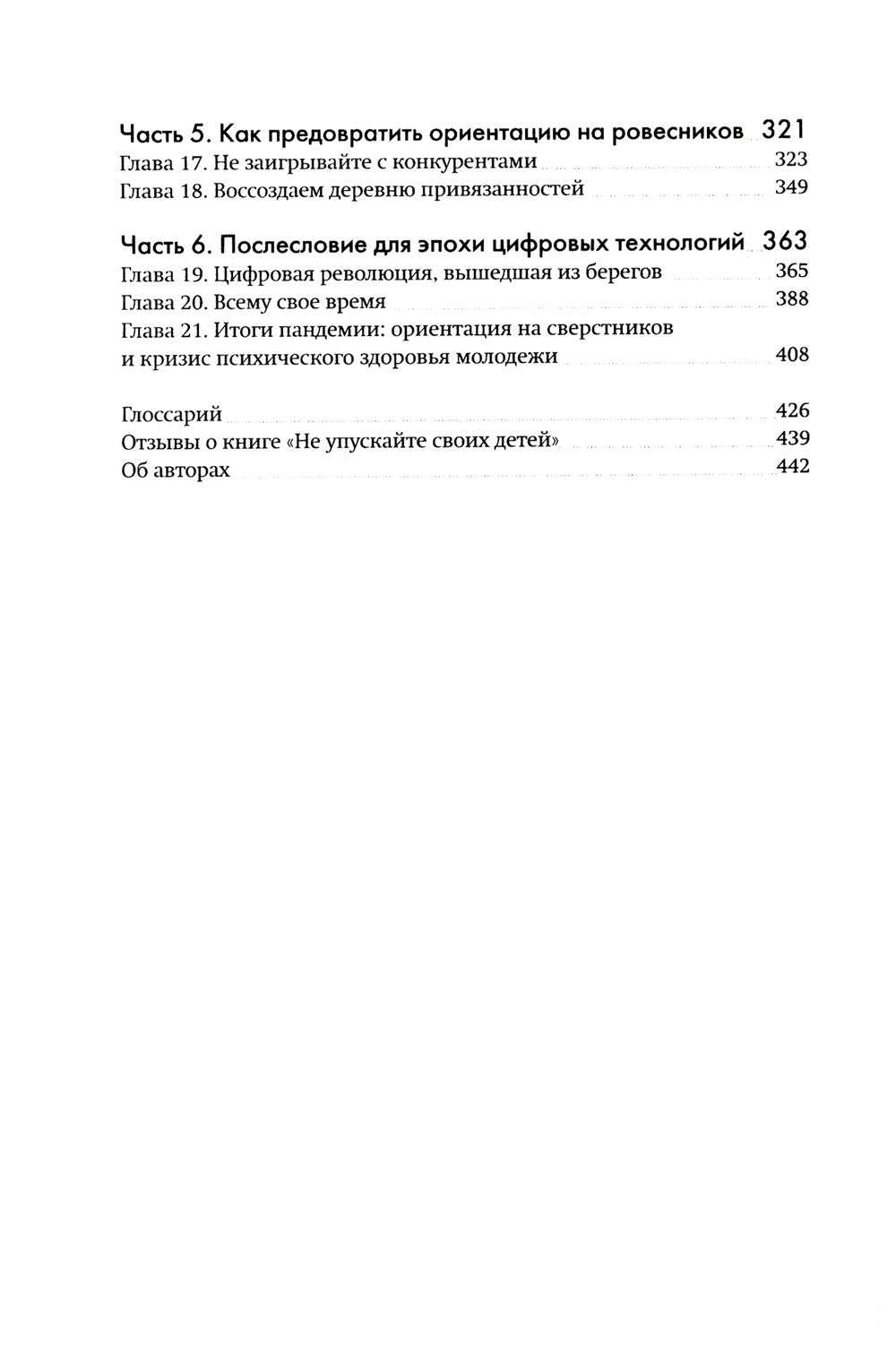 Часть 5. Как предовратить ориентацию на ровесников 321
Глава 17. Не заигрывайте с конкурентами 323
Глава 18. Воссоздаем деревню привязанностей 349

Часть 6. Послесловие для эпохи цифровых технологий 363
Глава 19. Цифровая революция, вышедшая из берегов 365
Глава 20. Всему свое время 388
Глава 21. Итоги пандемии: ориентация на сверстников и кризис психического здоровья молодежи 408

Глоссарий 426
Отзывы о книге «Не упускайте своих детей» 439
Об авторах 442